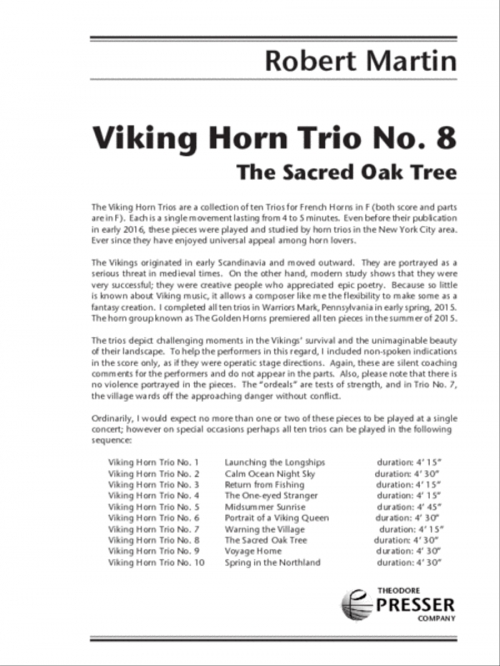 Robert Martin

Viking Horn Trio No. 8
The Sacred Oak Tree

The Viking Horn Trios are a collection of ten Trios for French Horns in F (both score and parts are in F). Each is a single movement lasting from 4 to 5 minutes. Even before their publication in early 2016, these pieces were played and studied by horn trios in the New York City area. Ever since they have enjoyed universal appeal among horn lovers.

The Vikings originated in early Scandinavia and moved outward. They are portrayed as a serious threat in medieval times. On the other hand, modern study shows that they were very successful; they were creative people who appreciated epic poetry. Because so little is known about Viking music, it allows a composer like me the flexibility to make some as a fantasy creation. I completed all ten trios in Warriors Mark, Pennsylvania in early spring, 2015. The horn group known as The Golden Horns premiered all ten pieces in the summer of 2015.

The trios depict challenging moments in the Vikings' survival and the unimaginable beauty of their landscape. To help the performers in this regard, I included non-spoken indications in the score only, as if they were operatic stage directions. Again, these are silent coaching comments for the performers and do not appear in the parts. Also, please note that there is no violence portrayed in the pieces. The "ordeals" are tests of strength, and in Trio No. 7, the village wards off the approaching danger without conflict.

Ordinarily, I would expect no more than one or two of these pieces to be played at a single concert; however on special occasions perhaps all ten trios can be played in the following sequence:

| | | |
|---|---|---|
| Viking Horn Trio No. 1 | Launching the Longships | duration: 4' 15" |
| Viking Horn Trio No. 2 | Calm Ocean Night Sky | duration: 4' 30" |
| Viking Horn Trio No. 3 | Return from Fishing | duration: 4' 15" |
| Viking Horn Trio No. 4 | The One-eyed Stranger | duration: 4' 15" |
| Viking Horn Trio No. 5 | Midsummer Sunrise | duration: 4' 45" |
| Viking Horn Trio No. 6 | Portrait of a Viking Queen | duration: 4' 30" |
| Viking Horn Trio No. 7 | Warning the Village | duration: 4' 15" |
| Viking Horn Trio No. 8 | The Sacred Oak Tree | duration: 4' 30" |
| Viking Horn Trio No. 9 | Voyage Home | duration: 4' 30" |
| Viking Horn Trio No. 10 | Spring in the Northland | duration: 4' 30" |

THEODORE
PRESSER
COMPANY